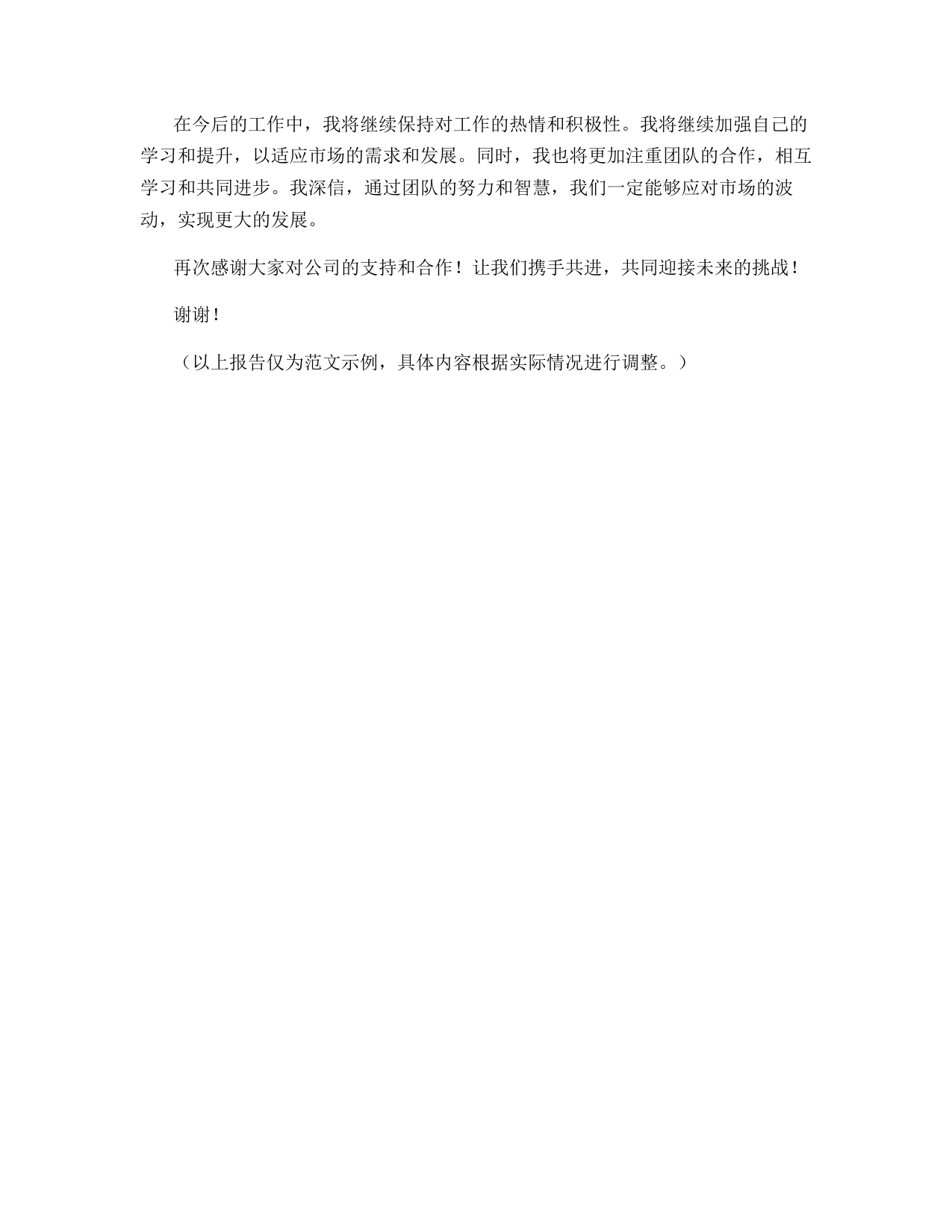 在今后的工作中，我将继续保持对工作的热情和积极性。我将继续加强自己的学习和提升，以适应市场的需求和发展。同时，我也将更加注重团队的合作，相互学习和共同进步。我深信，通过团队的努力和智慧，我们一定能够应对市场的波动，实现更大的发展。

再次感谢大家对公司的支持和合作！让我们携手共进，共同迎接未来的挑战！

谢谢！

（以上报告仅为范文示例，具体内容根据实际情况进行调整。）